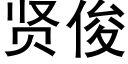 贤俊